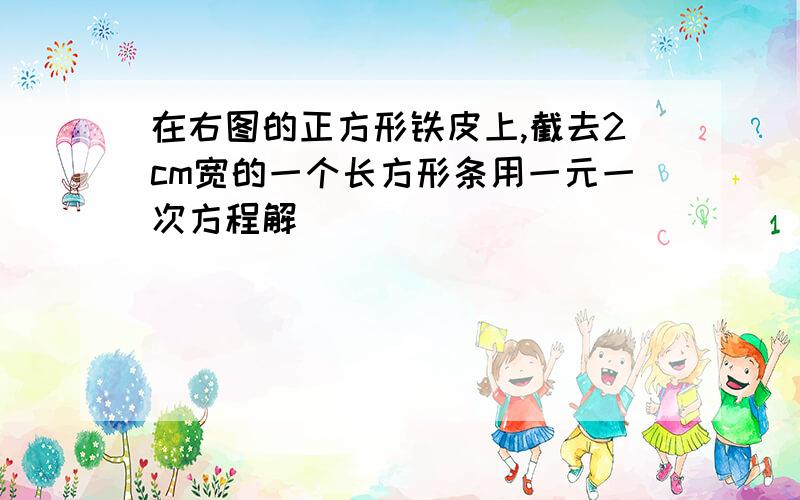 在右图的正方形铁皮上,截去2cm宽的一个长方形条用一元一次方程解

1
2
?
B
+
C
1